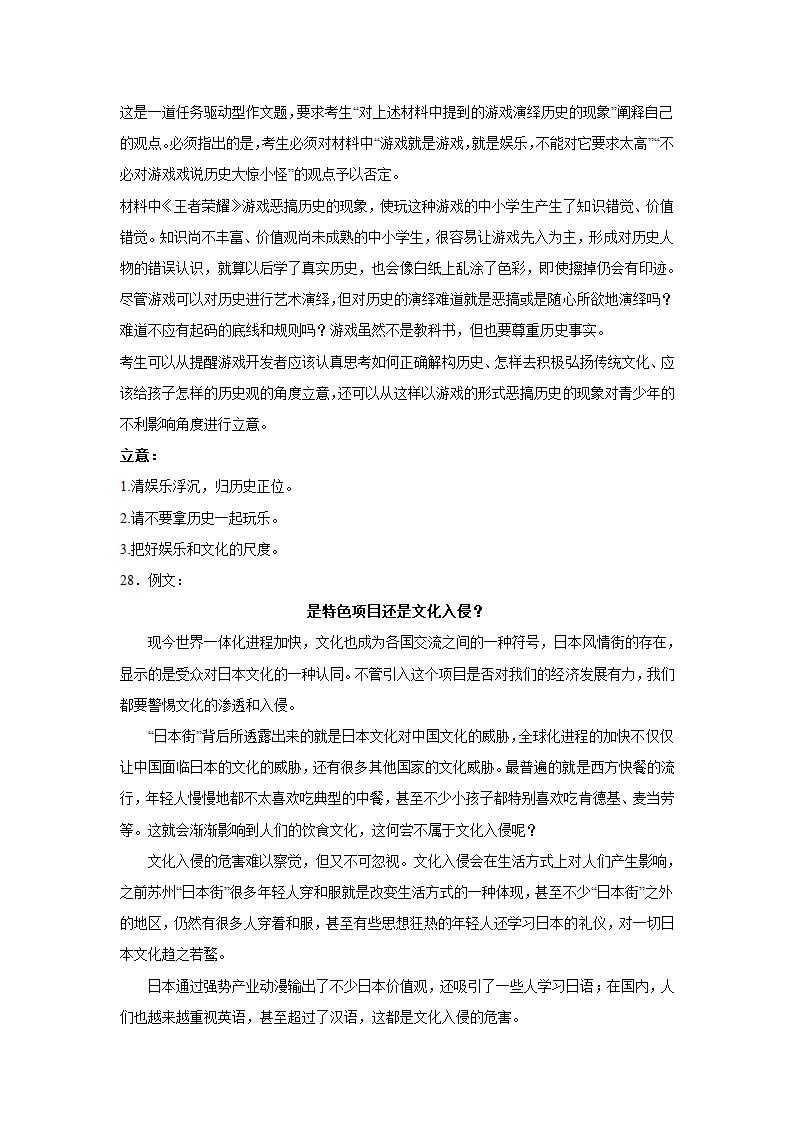 这是一道任务驱动型作文题，要求考生“对上述材料中提到的游戏演绎历史的现象”阐释自己的观点。必须指出的是，考生必须对材料中“游戏就是游戏，就是娱乐，不能对它要求太高”“不必对游戏戏说历史大惊小怪”的观点予以否定。

材料中《王者荣耀》游戏恶搞历史的现象，使玩这种游戏的中小学生产生了知识错觉、价值错觉。知识尚不丰富、价值观尚未成熟的中小学生，很容易让游戏先入为主，形成对历史人物的错误认识，就算以后学了真实历史，也会像白纸上乱涂了色彩，即使擦掉仍会有印迹。尽管游戏可以对历史进行艺术演绎，但对历史的演绎难道就是恶搞或是随心所欲地演绎吗？难道不应有起码的底线和规则吗？游戏虽然不是教科书，但也要尊重历史事实。

考生可以从提醒游戏开发者应该认真思考如何正确解构历史、怎样去积极弘扬传统文化、应该给孩子怎样的历史观的角度立意，还可以从这样以游戏的形式恶搞历史的现象对青少年的不利影响角度进行立意。

立意：

1.清娱乐浮沉，归历史正位。

2.请不要拿历史一起玩乐。

3.把好娱乐和文化的尺度。

28．例文：

是特色项目还是文化入侵？

现今世界一体化进程加快，文化也成为各国交流之间的一种符号，日本风情街的存在，显示的是受众对日本文化的一种认同。不管引入这个项目是否对我们的经济发展有力，我们都要警惕文化的渗透和入侵。

“日本街”背后所透露出来的就是日本文化对中国文化的威胁，全球化进程的加快不仅仅让中国面临日本的文化的威胁，还有很多其他国家的文化威胁。最普遍的就是西方快餐的流行，年轻人慢慢地都不太喜欢吃典型的中餐，甚至不少小孩子都特别喜欢吃肯德基、麦当劳等。这就会渐渐影响到人们的饮食文化，这何尝不属于文化入侵呢？

文化入侵的危害难以察觉，但又不可忽视。文化入侵会在生活方式上对人们产生影响，之前苏州“日本街”很多年轻人穿和服就是改变生活方式的一种体现，甚至不少“日本街”之外的地区，仍然有很多人穿着和服，甚至有些思想狂热的年轻人还学习日本的礼仪，对一切日本文化趋之若鹜。

日本通过强势产业动漫输出了不少日本价值观，还吸引了一些人学习日语；在国内，人们也越来越重视英语，甚至超过了汉语，这都是文化入侵的危害。